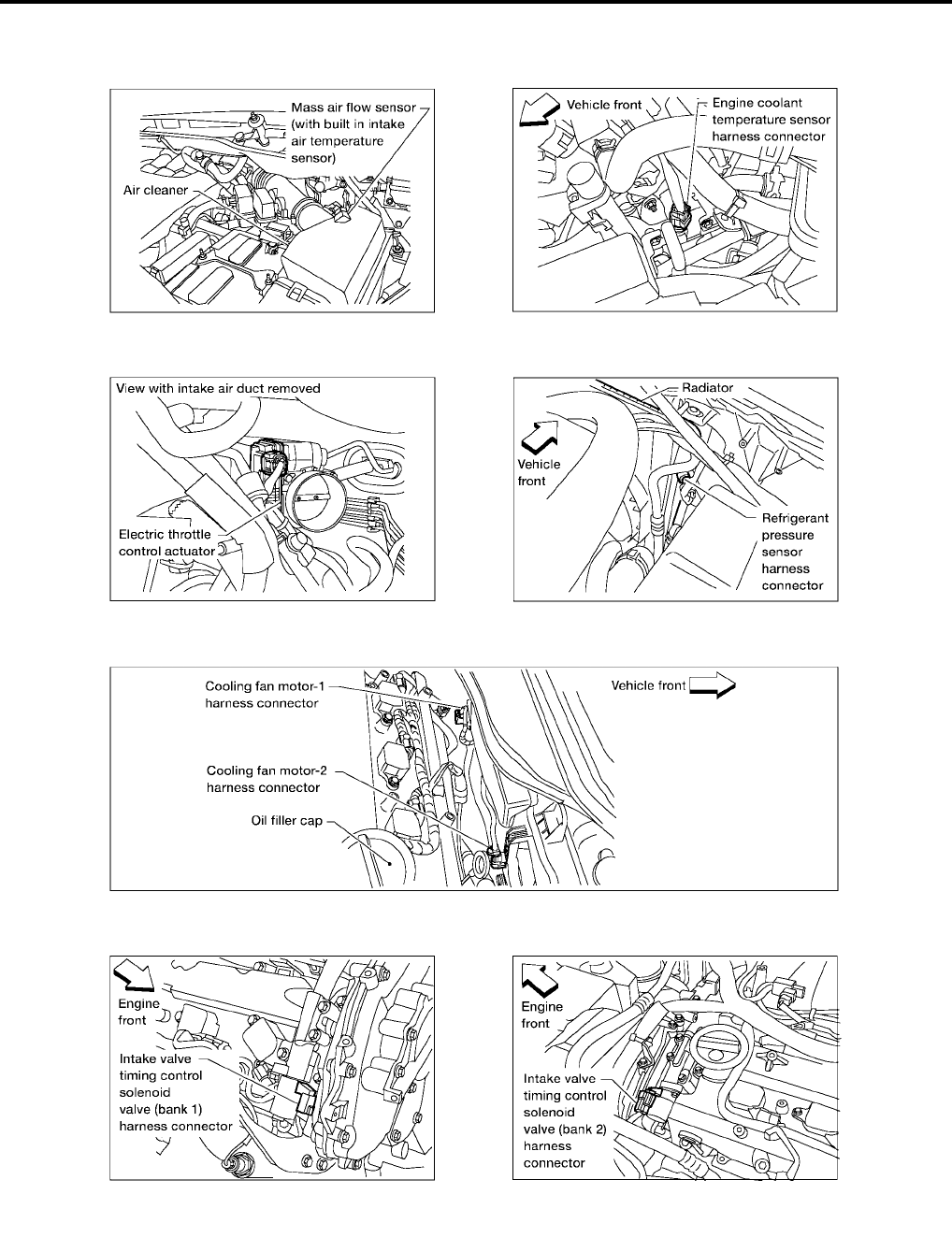 Mass air flow sensor (with built in intake air temperature sensor)

Air cleaner

Vehicle front

Engine coolant temperature sensor harness connector

View with intake air duct removed

Electric throttle control actuator

Radiator

Vehicle front

Refrigerant pressure sensor harness connector

Cooling fan motor-1 harness connector

Vehicle front

Cooling fan motor-2 harness connector

Oil filler cap

Engine front

Intake valve timing control solenoid valve (bank 1) harness connector

Engine front

Intake valve timing control solenoid valve (bank 2) harness connector